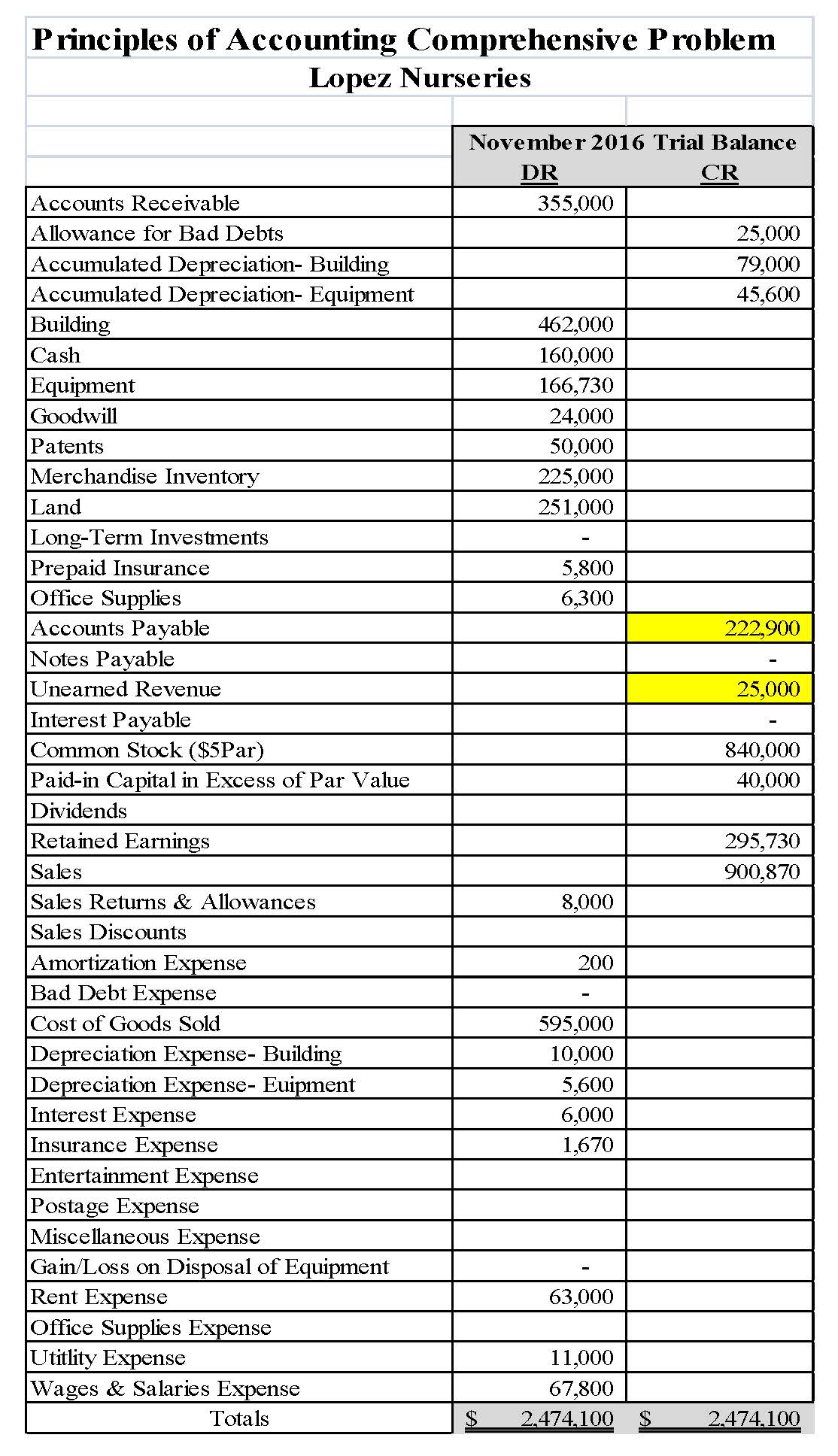 Principles of Accounting Comprehensive Problem
Lopez Nurseries

| | November 2016 Trial Balance | |
|---|---|---|
| | DR | CR |
| Accounts Receivable | 355,000 | |
| Allowance for Bad Debts | | 25,000 |
| Accumulated Depreciation- Building | | 79,000 |
| Accumulated Depreciation- Equipment | | 45,600 |
| Building | 462,000 | |
| Cash | 160,000 | |
| Equipment | 166,730 | |
| Goodwill | 24,000 | |
| Patents | 50,000 | |
| Merchandise Inventory | 225,000 | |
| Land | 251,000 | |
| Long-Term Investments | - | |
| Prepaid Insurance | 5,800 | |
| Office Supplies | 6,300 | |
| Accounts Payable | | 222,900 |
| Notes Payable | | - |
| Unearned Revenue | | 25,000 |
| Interest Payable | | - |
| Common Stock ($5Par) | | 840,000 |
| Paid-in Capital in Excess of Par Value | | 40,000 |
| Dividends | | |
| Retained Earnings | | 295,730 |
| Sales | | 900,870 |
| Sales Returns & Allowances | 8,000 | |
| Sales Discounts | | |
| Amortization Expense | 200 | |
| Bad Debt Expense | - | |
| Cost of Goods Sold | 595,000 | |
| Depreciation Expense- Building | 10,000 | |
| Depreciation Expense- Euipment | 5,600 | |
| Interest Expense | 6,000 | |
| Insurance Expense | 1,670 | |
| Entertainment Expense | | |
| Postage Expense | | |
| Miscellaneous Expense | | |
| Gain/Loss on Disposal of Equipment | - | |
| Rent Expense | 63,000 | |
| Office Supplies Expense | | |
| Utitlity Expense | 11,000 | |
| Wages & Salaries Expense | 67,800 | |
| Totals | $ 2,474,100 | $ 2,474,100 |